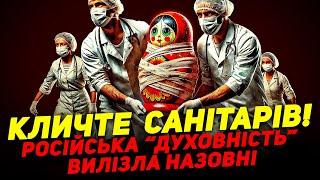 КЛИЧТЕ САНІТАРІВ!
РОСІЙСЬКА "ДУХОВНІСТЬ"
ВИЛІЗЛА НАЗОВНІ